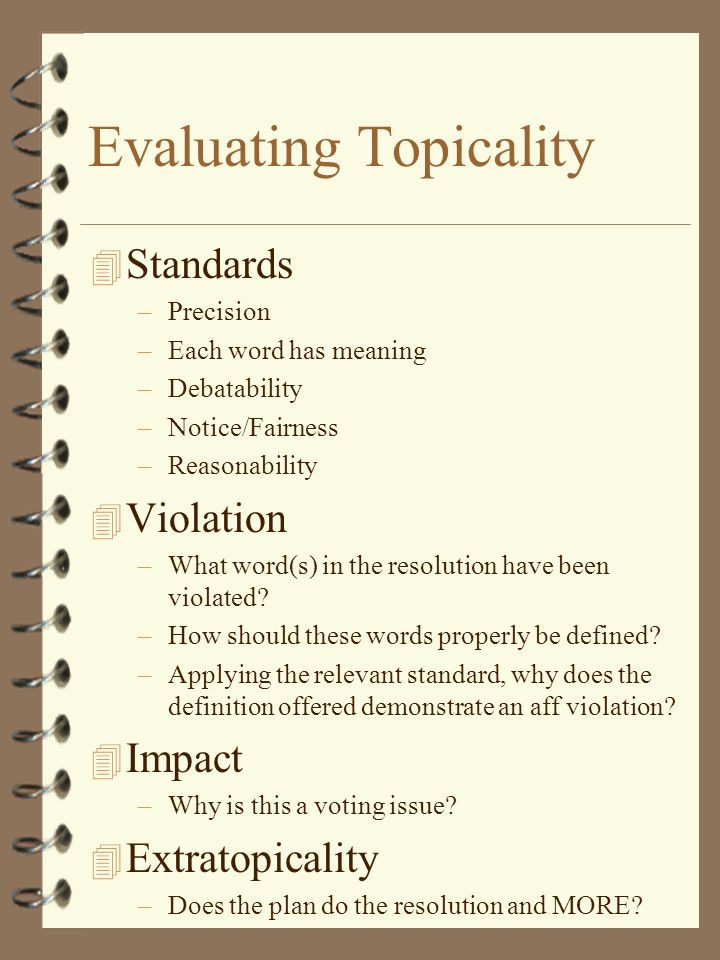 Evaluating Topicality

Standards
– Precision
– Each word has meaning
– Debatability
– Notice/Fairness
– Reasonability

Violation
– What word(s) in the resolution have been violated?
– How should these words properly be defined?
– Applying the relevant standard, why does the definition offered demonstrate an aff violation?

Impact
– Why is this a voting issue?

Extratopicality
– Does the plan do the resolution and MORE?